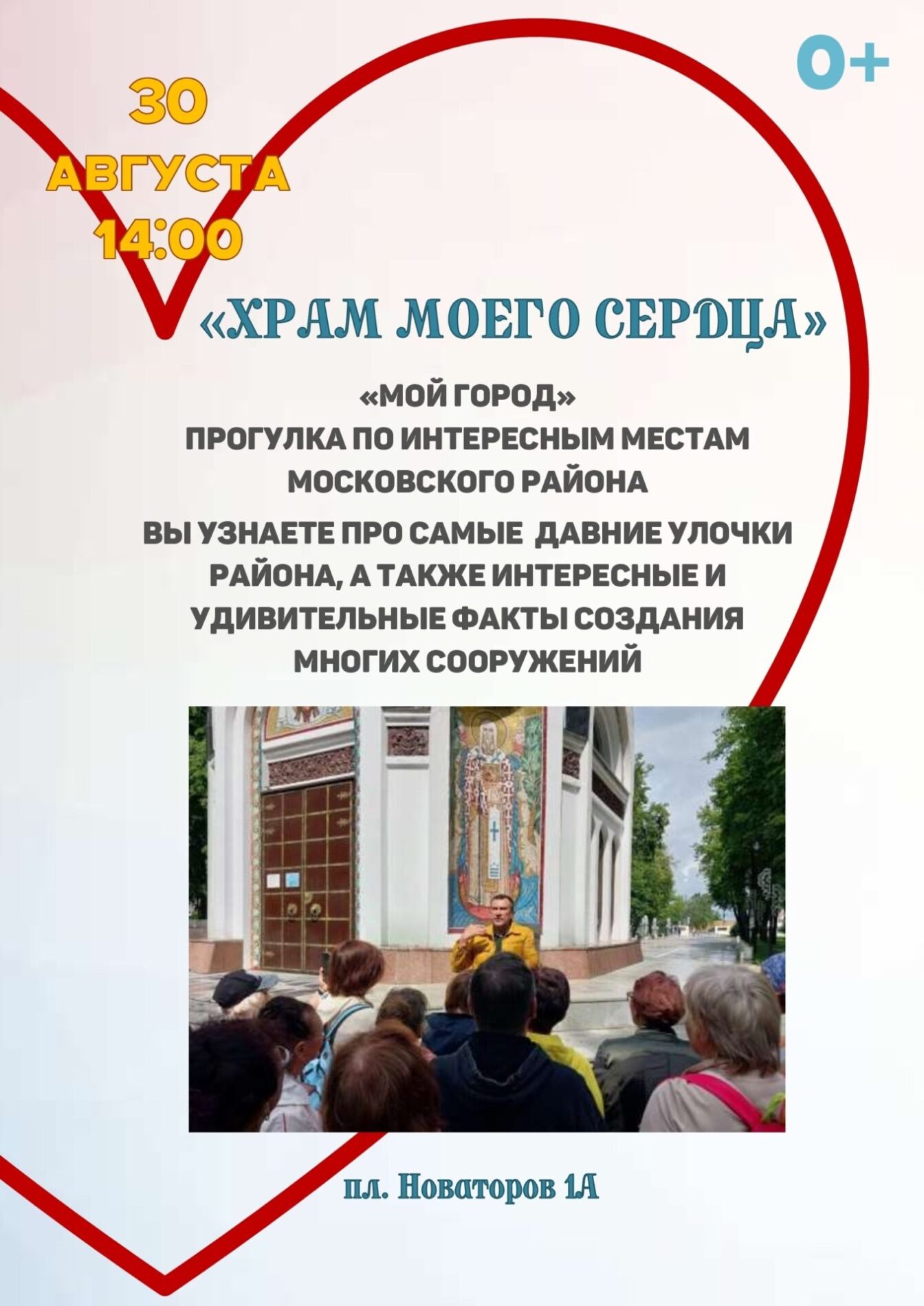 0+

30
АВГУСТА
14:00

«ХРАМ МОЕГО СЕРДЦА»

«МОЙ ГОРОД»
ПРОГУЛКА ПО ИНТЕРЕСНЫМ МЕСТАМ МОСКОВСКОГО РАЙОНА

ВЫ УЗНАЕТЕ ПРО САМЫЕ ДАВНИЕ УЛОЧКИ РАЙОНА, А ТАКЖЕ ИНТЕРЕСНЫЕ И УДИВИТЕЛЬНЫЕ ФАКТЫ СОЗДАНИЯ МНОГИХ СООРУЖЕНИЙ

пл. Новаторов 1А